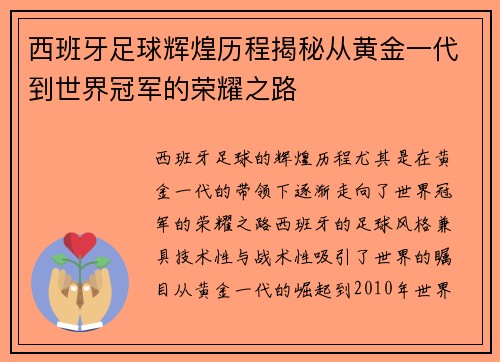 西班牙足球辉煌历程揭秘从黄金一代到世界冠军的荣耀之路

西班牙足球的辉煌历程尤其是在黄金一代的带领下逐渐走向了世界冠军的荣耀之路西班牙的足球风格兼具技术性与战术性吸引了世界的瞩目从黄金一代的崛起到2010年世界